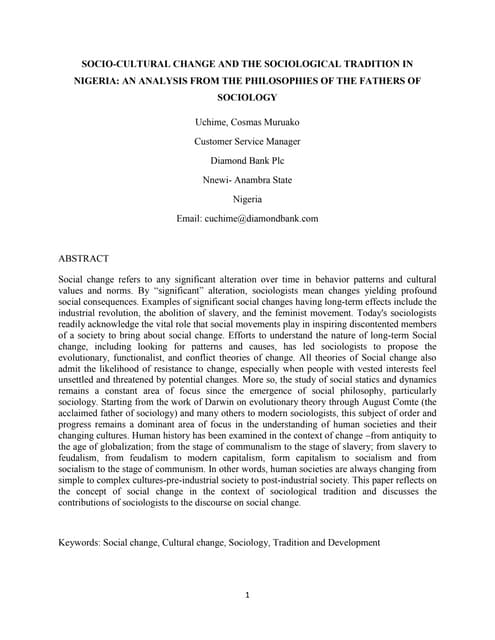 SOCIO-CULTURAL CHANGE AND THE SOCIOLOGICAL TRADITION IN NIGERIA: AN ANALYSIS FROM THE PHILOSOPHIES OF THE FATHERS OF SOCIOLOGY

Uchime, Cosmas Muruako

Customer Service Manager

Diamond Bank Plc

Nnewi- Anambra State

Nigeria

Email: cuchime@diamondbank.com

ABSTRACT

Social change refers to any significant alteration over time in behavior patterns and cultural values and norms. By "significant" alteration, sociologists mean changes yielding profound social consequences. Examples of significant social changes having long-term effects include the industrial revolution, the abolition of slavery, and the feminist movement. Today's sociologists readily acknowledge the vital role that social movements play in inspiring discontented members of a society to bring about social change. Efforts to understand the nature of long-term Social change, including looking for patterns and causes, has led sociologists to propose the evolutionary, functionalist, and conflict theories of change. All theories of Social change also admit the likelihood of resistance to change, especially when people with vested interests feel unsettled and threatened by potential changes. More so, the study of social statics and dynamics remains a constant area of focus since the emergence of social philosophy, particularly sociology. Starting from the work of Darwin on evolutionary theory through August Comte (the acclaimed father of sociology) and many others to modern sociologists, this subject of order and progress remains a dominant area of focus in the understanding of human societies and their changing cultures. Human history has been examined in the context of change –from antiquity to the age of globalization; from the stage of communalism to the stage of slavery; from slavery to feudalism, from feudalism to modern capitalism, form capitalism to socialism and from socialism to the stage of communism. In other words, human societies are always changing from simple to complex cultures-pre-industrial society to post-industrial society. This paper reflects on the concept of social change in the context of sociological tradition and discusses the contributions of sociologists to the discourse on social change.

Keywords: Social change, Cultural change, Sociology, Tradition and Development

1